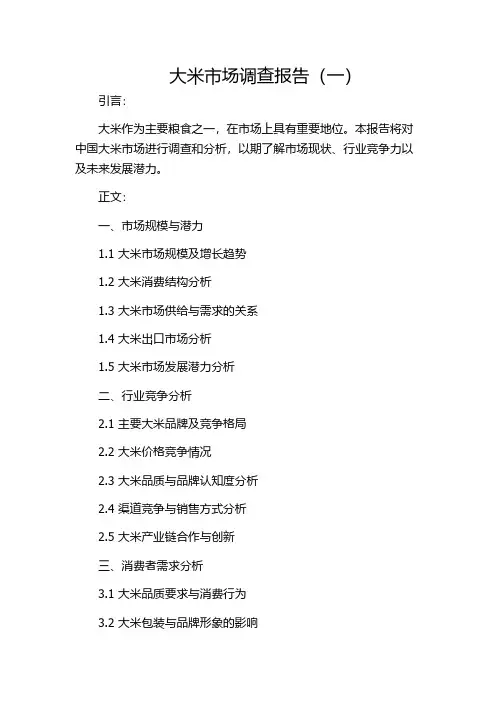 大米市场调查报告（一）

引言：

大米作为主要粮食之一，在市场上具有重要地位。本报告将对中国大米市场进行调查和分析，以期了解市场现状、行业竞争力以及未来发展潜力。

正文：

一、市场规模与潜力

1.1 大米市场规模及增长趋势

1.2 大米消费结构分析

1.3 大米市场供给与需求的关系

1.4 大米出口市场分析

1.5 大米市场发展潜力分析

二、行业竞争分析

2.1 主要大米品牌及竞争格局

2.2 大米价格竞争情况

2.3 大米品质与品牌认知度分析

2.4 渠道竞争与销售方式分析

2.5 大米产业链合作与创新

三、消费者需求分析

3.1 大米品质要求与消费行为

3.2 大米包装与品牌形象的影响